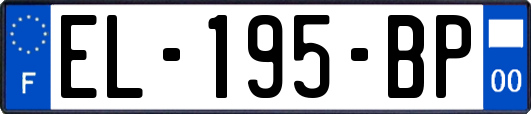 F
EL-195-BP
00